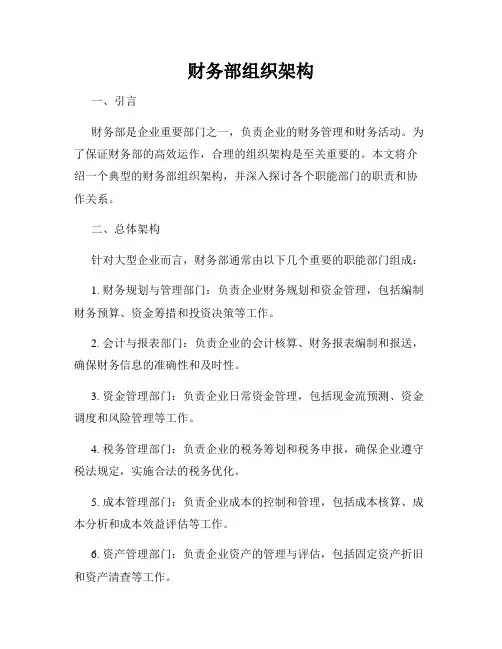 财务部组织架构

一、引言

财务部是企业重要部门之一，负责企业的财务管理和财务活动。为了保证财务部的高效运作，合理的组织架构是至关重要的。本文将介绍一个典型的财务部组织架构，并深入探讨各个职能部门的职责和协作关系。

二、总体架构

针对大型企业而言，财务部通常由以下几个重要的职能部门组成：

1. 财务规划与管理部门：负责企业财务规划和资金管理，包括编制财务预算、资金筹措和投资决策等工作。

2. 会计与报表部门：负责企业的会计核算、财务报表编制和报送，确保财务信息的准确性和及时性。

3. 资金管理部门：负责企业日常资金管理，包括现金流预测、资金调度和风险管理等工作。

4. 税务管理部门：负责企业的税务筹划和税务申报，确保企业遵守税法规定，实施合法的税务优化。

5. 成本管理部门：负责企业成本的控制和管理，包括成本核算、成本分析和成本效益评估等工作。

6. 资产管理部门：负责企业资产的管理与评估，包括固定资产折旧和资产清查等工作。